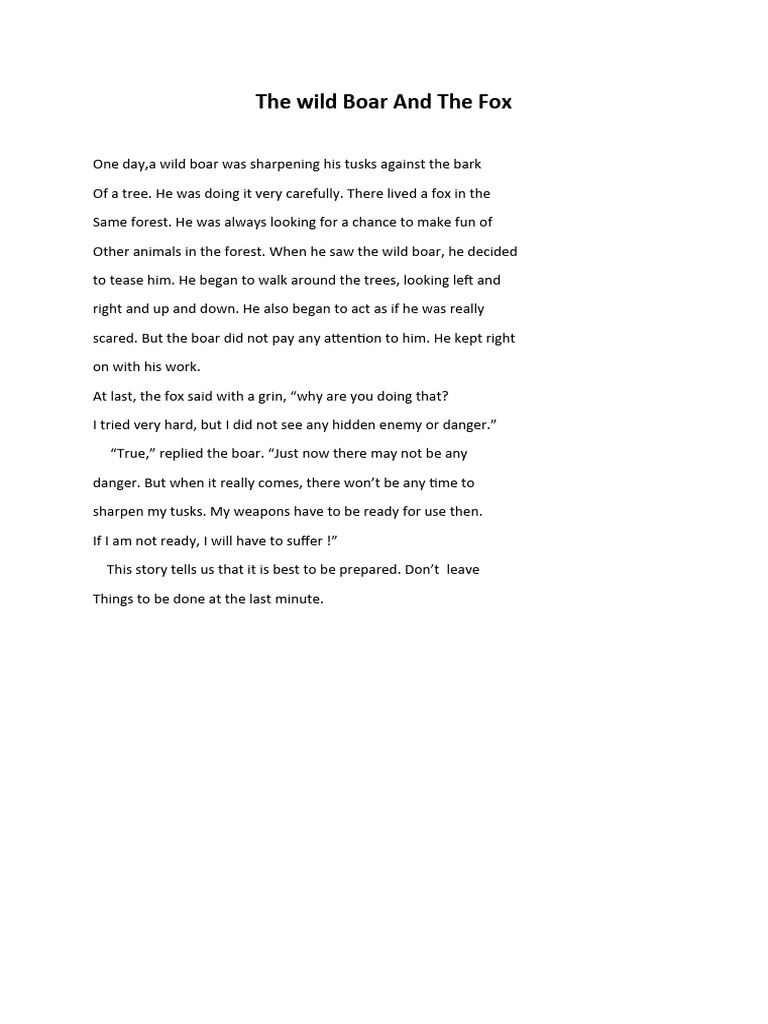 The wild Boar And The Fox

One day,a wild boar was sharpening his tusks against the bark Of a tree. He was doing it very carefully. There lived a fox in the Same forest. He was always looking for a chance to make fun of Other animals in the forest. When he saw the wild boar, he decided to tease him. He began to walk around the trees, looking left and right and up and down. He also began to act as if he was really scared. But the boar did not pay any attention to him. He kept right on with his work.
At last, the fox said with a grin, “why are you doing that? I tried very hard, but I did not see any hidden enemy or danger.”

“True,” replied the boar. “Just now there may not be any danger. But when it really comes, there won’t be any time to sharpen my tusks. My weapons have to be ready for use then. If I am not ready, I will have to suffer !”

This story tells us that it is best to be prepared. Don’t leave Things to be done at the last minute.